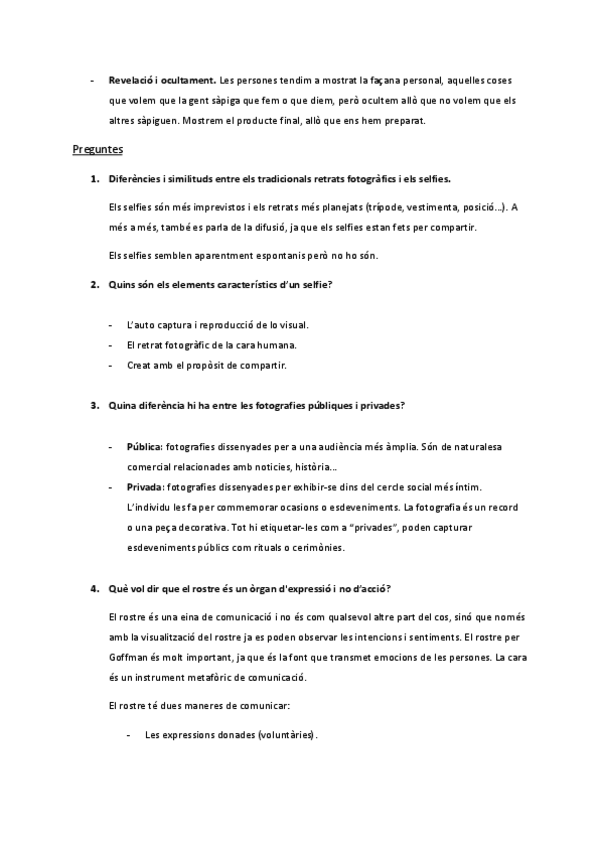 - **Revelació i ocultament.** Les persones tendim a mostrat la façana personal, aquelles coses que volem que la gent sàpiga que fem o que diem, però ocultem allò que no volem que els altres sàpiguen. Mostrem el producte final, allò que ens hem preparat.

Preguntes

1. **Diferències i similituds entre els tradicionals retrats fotogràfics i els selfies.**

Els selfies són més imprevistos i els retrats més planejats (trípode, vestimenta, posició...). A més a més, també es parla de la difusió, ja que els selfies estan fets per compartir.

Els selfies semblen aparentment espontanis però no ho són.

2. **Quins són els elements característics d'un selfie?**

- L'auto captura i reproducció de lo visual.
- El retrat fotogràfic de la cara humana.
- Creat amb el propòsit de compartir.

3. **Quina diferència hi ha entre les fotografies públiques i privades?**

- **Pública:** fotografies dissenyades per a una audiència més àmplia. Són de naturalesa comercial relacionades amb noticies, història...
- **Privada:** fotografies dissenyades per exhibir-se dins del cercle social més íntim. L'individu les fa per commemorar ocasions o esdeveniments. La fotografia és un record o una peça decorativa. Tot hi etiquetar-les com a "privades", poden capturar esdeveniments públics com rituals o cerimònies.

4. **Què vol dir que el rostre és un òrgan d'expressió i no d'acció?**

El rostre és una eina de comunicació i no és com qualsevol altre part del cos, sinó que només amb la visualització del rostre ja es poden observar les intencions i sentiments. El rostre per Goffman és molt important, ja que és la font que transmet emocions de les persones. La cara és un instrument metafòric de comunicació.

El rostre té dues maneres de comunicar:

- Les expressions donades (voluntàries).